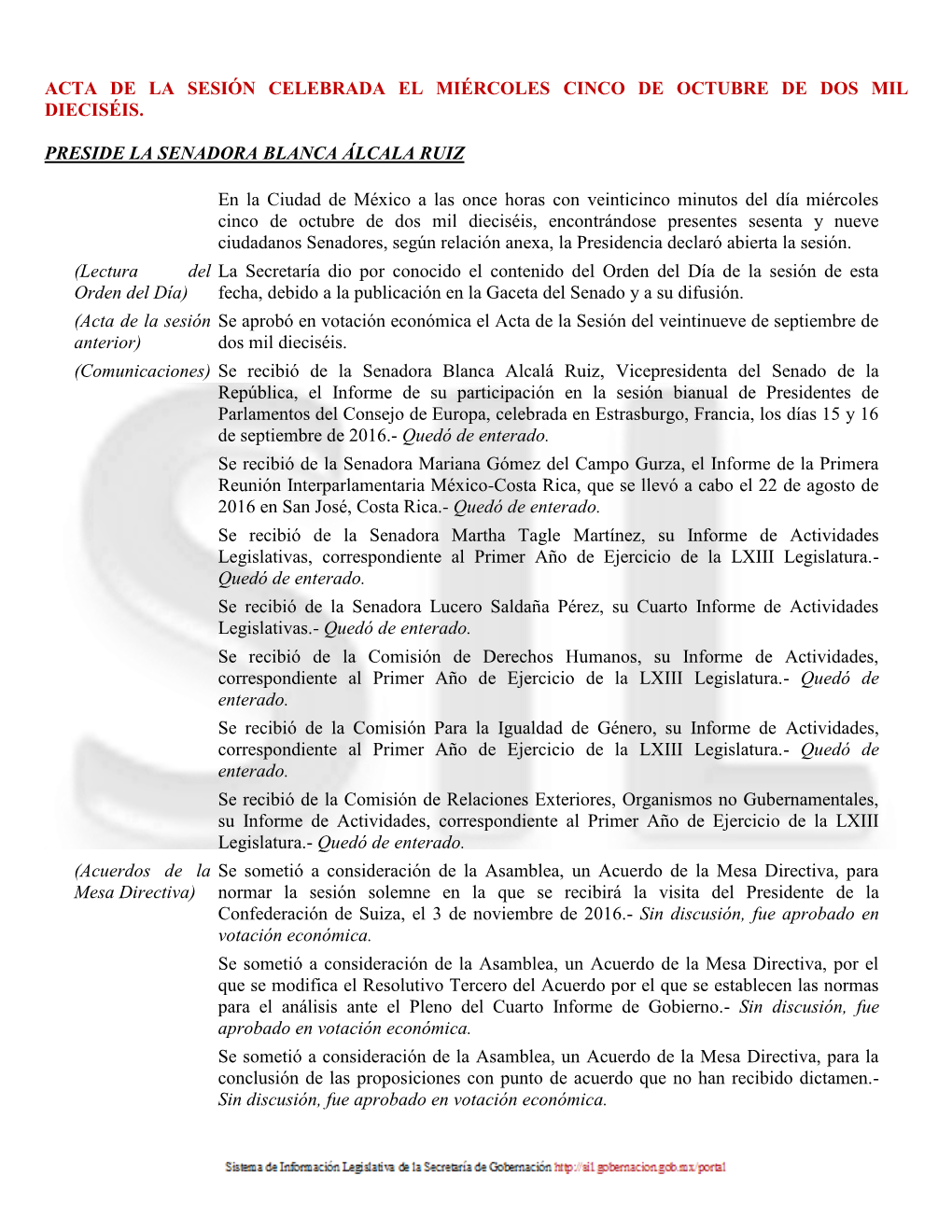 ACTA DE LA SESIÓN CELEBRADA EL MIÉRCOLES CINCO DE OCTUBRE DE DOS MIL DIECISÉIS.

PRESIDE LA SENADORA BLANCA ÁLCALA RUIZ

En la Ciudad de México a las once horas con veinticinco minutos del día miércoles cinco de octubre de dos mil dieciséis, encontrándose presentes sesenta y nueve ciudadanos Senadores, según relación anexa, la Presidencia declaró abierta la sesión.

(Lectura del Orden del Día)

La Secretaría dio por conocido el contenido del Orden del Día de la sesión de esta fecha, debido a la publicación en la Gaceta del Senado y a su difusión.

(Acta de la sesión anterior)

Se aprobó en votación económica el Acta de la Sesión del veintinueve de septiembre de dos mil dieciséis.

(Comunicaciones)

Se recibió de la Senadora Blanca Alcalá Ruiz, Vicepresidenta del Senado de la República, el Informe de su participación en la sesión bianual de Presidentes de Parlamentos del Consejo de Europa, celebrada en Estrasburgo, Francia, los días 15 y 16 de septiembre de 2016.- Quedó de enterado.

Se recibió de la Senadora Mariana Gómez del Campo Gurza, el Informe de la Primera Reunión Interparlamentaria México-Costa Rica, que se llevó a cabo el 22 de agosto de 2016 en San José, Costa Rica.- Quedó de enterado.

Se recibió de la Senadora Martha Tagle Martínez, su Informe de Actividades Legislativas, correspondiente al Primer Año de Ejercicio de la LXIII Legislatura.- Quedó de enterado.

Se recibió de la Senadora Lucero Saldaña Pérez, su Cuarto Informe de Actividades Legislativas.- Quedó de enterado.

Se recibió de la Comisión de Derechos Humanos, su Informe de Actividades, correspondiente al Primer Año de Ejercicio de la LXIII Legislatura.- Quedó de enterado.

Se recibió de la Comisión Para la Igualdad de Género, su Informe de Actividades, correspondiente al Primer Año de Ejercicio de la LXIII Legislatura.- Quedó de enterado.

Se recibió de la Comisión de Relaciones Exteriores, Organismos no Gubernamentales, su Informe de Actividades, correspondiente al Primer Año de Ejercicio de la LXIII Legislatura.- Quedó de enterado.

(Acuerdos de la Mesa Directiva)

Se sometió a consideración de la Asamblea, un Acuerdo de la Mesa Directiva, para normar la sesión solemne en la que se recibirá la visita del Presidente de la Confederación de Suiza, el 3 de noviembre de 2016.- Sin discusión, fue aprobado en votación económica.

Se sometió a consideración de la Asamblea, un Acuerdo de la Mesa Directiva, por el que se modifica el Resolutivo Tercero del Acuerdo por el que se establecen las normas para el análisis ante el Pleno del Cuarto Informe de Gobierno.- Sin discusión, fue aprobado en votación económica.

Se sometió a consideración de la Asamblea, un Acuerdo de la Mesa Directiva, para la conclusión de las proposiciones con punto de acuerdo que no han recibido dictamen.- Sin discusión, fue aprobado en votación económica.

Sistema de Información Legislativa de la Secretaría de Gobernación http://sil.gobernacion.gob.mx/portal